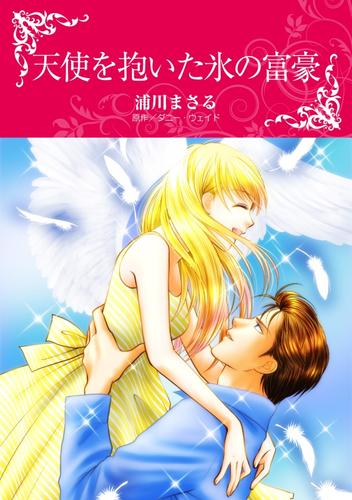 天使を抱いた氷の富豪

浦川まさる
原作／ダニー・ウェイド